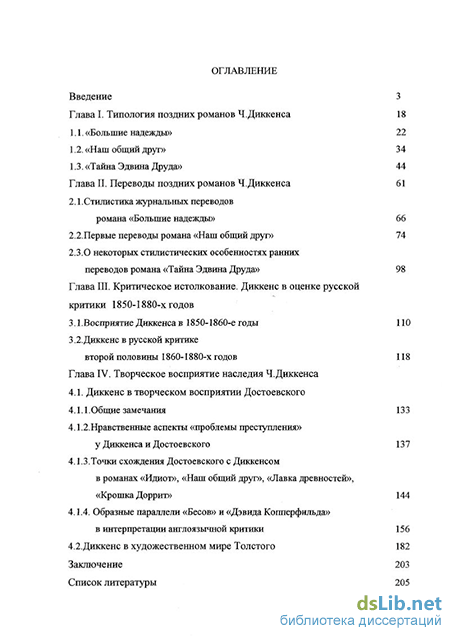 ОГЛАВЛЕНИЕ

Введение 3
Глава I. Типология поздних романов Ч.Диккенса 18
1.1. «Большие надежды» 22
1.2. «Наш общий друг» 34
1.3. «Тайна Эдвина Друда» 44
Глава II. Переводы поздних романов Ч.Диккенса 61
2.1.Стилистика журнальных переводов романа «Большие надежды» 66
2.2.Первые переводы романа «Наш общий друг» 74
2.3.О некоторых стилистических особенностях ранних переводов романа «Тайна Эдвина Друда» 98
Глава III. Критическое истолкование. Диккенс в оценке русской критики 1850-1880-х годов
3.1.Восприятие Диккенса в 1850-1860-е годы 110
3.2.Диккенс в русской критике второй половины 1860-1880-х годов 118
Глава IV. Творческое восприятие наследия Ч.Диккенса
4.1. Диккенс в творческом восприятии Достоевского
4.1.1.Общие замечания 133
4.1.2.Нравственные аспекты «проблемы преступления» у Диккенса и Достоевского 137
4.1.3.Точки схождения Достоевского с Диккенсом в романах «Идиот», «Наш общий друг», «Лавка древностей», «Крошка Доррит» 144
4.1.4. Образные параллели «Бесов» и «Дэвида Копперфильда» в интерпретации англоязычной критики 156
4.2.Диккенс в художественном мире Толстого 182
Заключение 203
Список литературы 205

dsLib.net
библиотека диссертаций